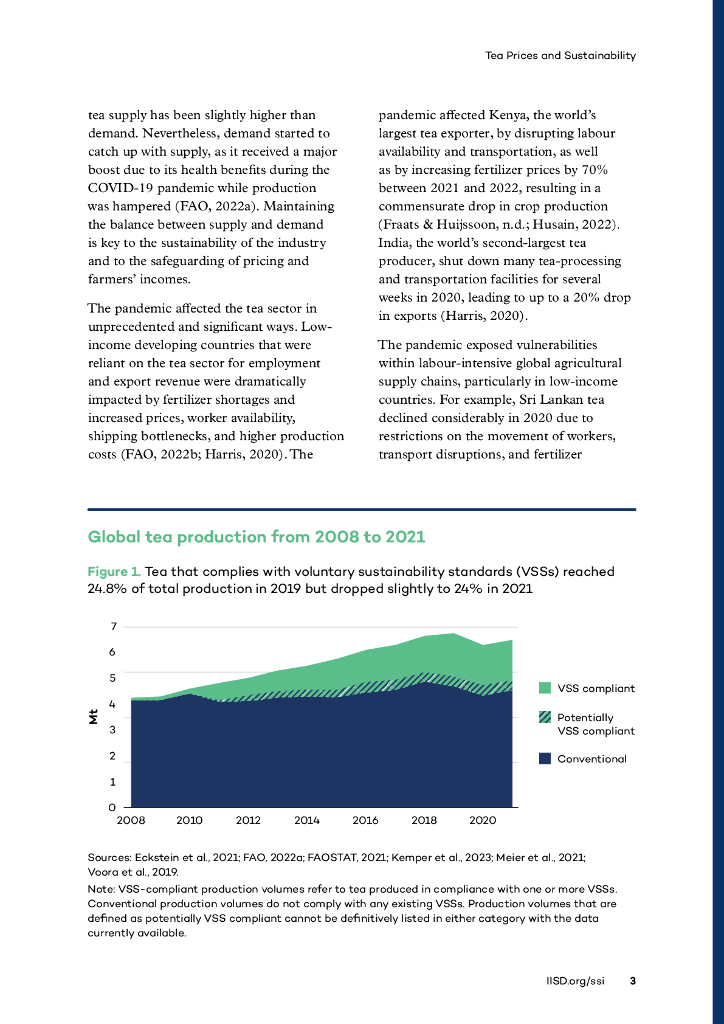 Tea Prices and Sustainability

tea supply has been slightly higher than demand. Nevertheless, demand started to catch up with supply, as it received a major boost due to its health benefits during the COVID-19 pandemic while production was hampered (FAO, 2022a). Maintaining the balance between supply and demand is key to the sustainability of the industry and to the safeguarding of pricing and farmers' incomes.

The pandemic affected the tea sector in unprecedented and significant ways. Low-income developing countries that were reliant on the tea sector for employment and export revenue were dramatically impacted by fertilizer shortages and increased prices, worker availability, shipping bottlenecks, and higher production costs (FAO, 2022b; Harris, 2020). The pandemic affected Kenya, the world's largest tea exporter, by disrupting labour availability and transportation, as well as by increasing fertilizer prices by 70% between 2021 and 2022, resulting in a commensurate drop in crop production (Fraats & Huijssoon, n.d.; Husain, 2022). India, the world's second-largest tea producer, shut down many tea-processing and transportation facilities for several weeks in 2020, leading to up to a 20% drop in exports (Harris, 2020).

The pandemic exposed vulnerabilities within labour-intensive global agricultural supply chains, particularly in low-income countries. For example, Sri Lankan tea declined considerably in 2020 due to restrictions on the movement of workers, transport disruptions, and fertilizer

Global tea production from 2008 to 2021

Figure 1. Tea that complies with voluntary sustainability standards (VSSs) reached 24.8% of total production in 2019 but dropped slightly to 24% in 2021

7
6
5
4
3
2
1
0
Mt
2008 2010 2012 2014 2016 2018 2020

VSS compliant
Potentially VSS compliant
Conventional

Sources: Eckstein et al., 2021; FAO, 2022a; FAOSTAT, 2021; Kemper et al., 2023; Meier et al., 2021; Voora et al., 2019.
Note: VSS-compliant production volumes refer to tea produced in compliance with one or more VSSs. Conventional production volumes do not comply with any existing VSSs. Production volumes that are defined as potentially VSS compliant cannot be definitively listed in either category with the data currently available.

IISD.org/ssi 3